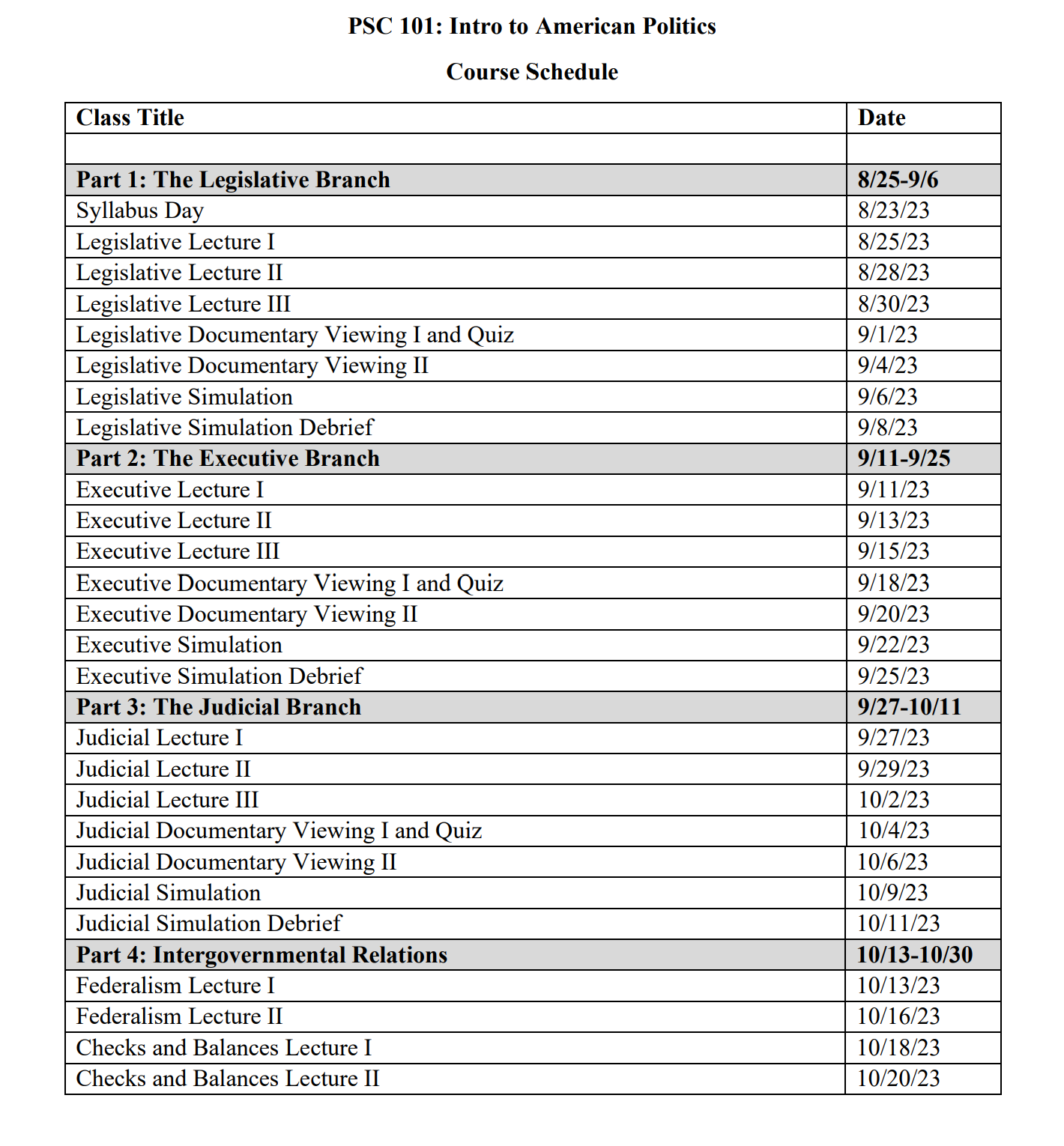 PSC 101: Intro to American Politics

Course Schedule

| Class Title | Date |
|---|---|
| | |
| Part 1: The Legislative Branch | 8/25-9/6 |
| Syllabus Day | 8/23/23 |
| Legislative Lecture I | 8/25/23 |
| Legislative Lecture II | 8/28/23 |
| Legislative Lecture III | 8/30/23 |
| Legislative Documentary Viewing I and Quiz | 9/1/23 |
| Legislative Documentary Viewing II | 9/4/23 |
| Legislative Simulation | 9/6/23 |
| Legislative Simulation Debrief | 9/8/23 |
| Part 2: The Executive Branch | 9/11-9/25 |
| Executive Lecture I | 9/11/23 |
| Executive Lecture II | 9/13/23 |
| Executive Lecture III | 9/15/23 |
| Executive Documentary Viewing I and Quiz | 9/18/23 |
| Executive Documentary Viewing II | 9/20/23 |
| Executive Simulation | 9/22/23 |
| Executive Simulation Debrief | 9/25/23 |
| Part 3: The Judicial Branch | 9/27-10/11 |
| Judicial Lecture I | 9/27/23 |
| Judicial Lecture II | 9/29/23 |
| Judicial Lecture III | 10/2/23 |
| Judicial Documentary Viewing I and Quiz | 10/4/23 |
| Judicial Documentary Viewing II | 10/6/23 |
| Judicial Simulation | 10/9/23 |
| Judicial Simulation Debrief | 10/11/23 |
| Part 4: Intergovernmental Relations | 10/13-10/30 |
| Federalism Lecture I | 10/13/23 |
| Federalism Lecture II | 10/16/23 |
| Checks and Balances Lecture I | 10/18/23 |
| Checks and Balances Lecture II | 10/20/23 |